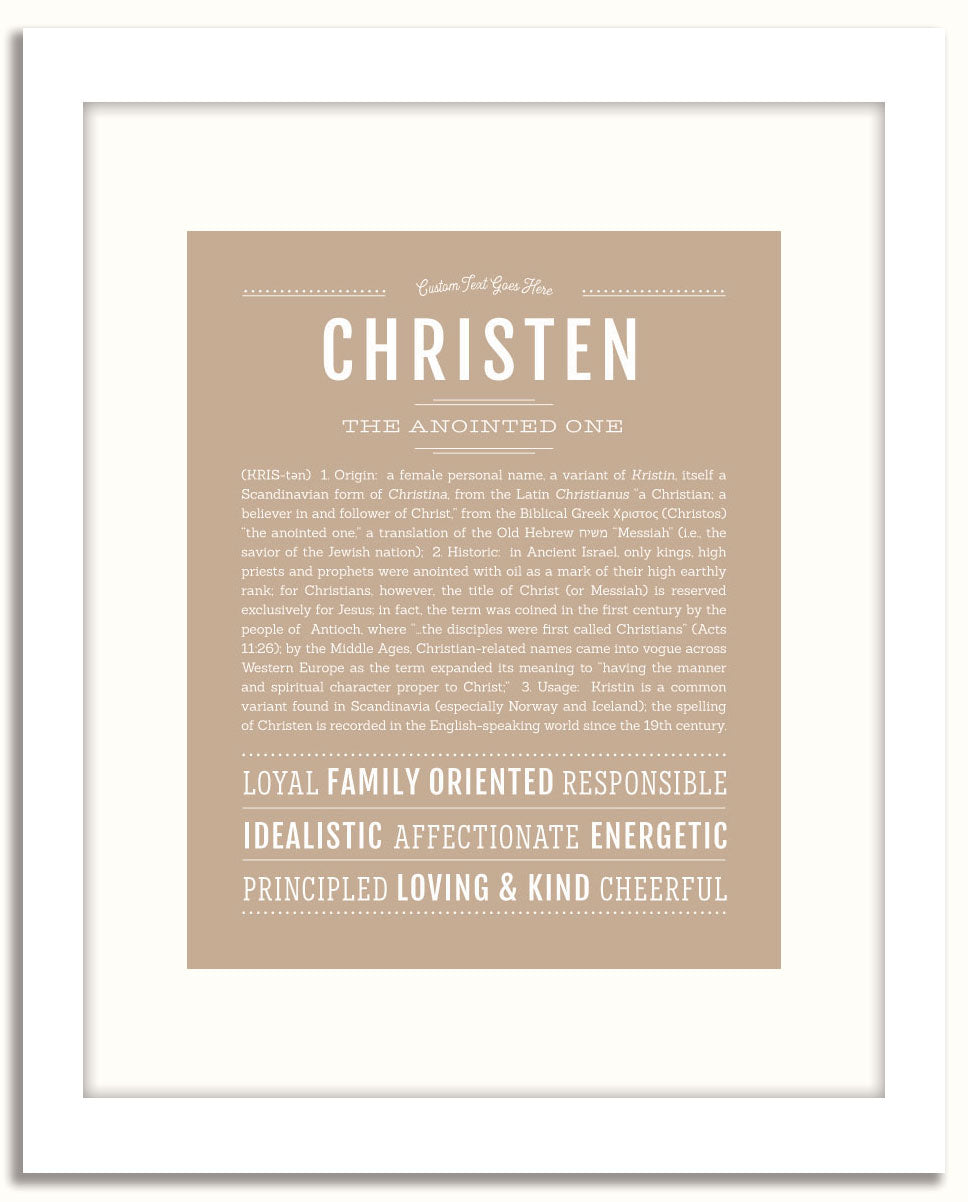 Custom Text Goes Here

CHRISTEN

THE ANOINTED ONE

(KRIS-tən) 1. Origin: a female personal name, a variant of Kristin, itself a Scandinavian form of Christina, from the Latin Christianus "a Christian; a believer in and follower of Christ," from the Biblical Greek Χριστος (Christos) "the anointed one," a translation of the Old Hebrew משיח "Messiah" (i.e., the savior of the Jewish nation); 2. Historic: in Ancient Israel, only kings, high priests and prophets were anointed with oil as a mark of their high earthly rank; for Christians, however, the title of Christ (or Messiah) is reserved exclusively for Jesus; in fact, the term was coined in the first century by the people of Antioch, where "...the disciples were first called Christians" (Acts 11:26); by the Middle Ages, Christian-related names came into vogue across Western Europe as the term expanded its meaning to "having the manner and spiritual character proper to Christ;" 3. Usage: Kristin is a common variant found in Scandinavia (especially Norway and Iceland); the spelling of Christen is recorded in the English-speaking world since the 19th century.

LOYAL FAMILY ORIENTED RESPONSIBLE

IDEALISTIC AFFECTIONATE ENERGETIC

PRINCIPLED LOVING & KIND CHEERFUL